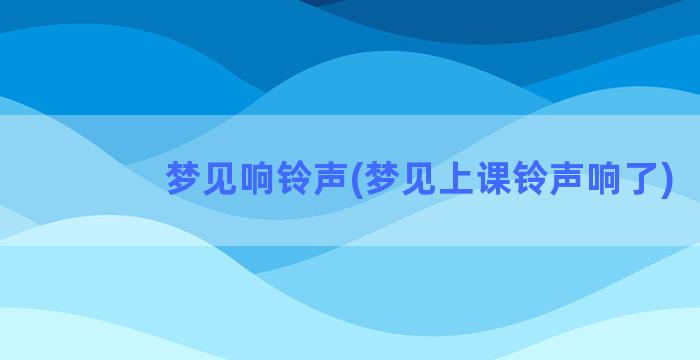 梦见响铃声(梦见上课铃声响了)